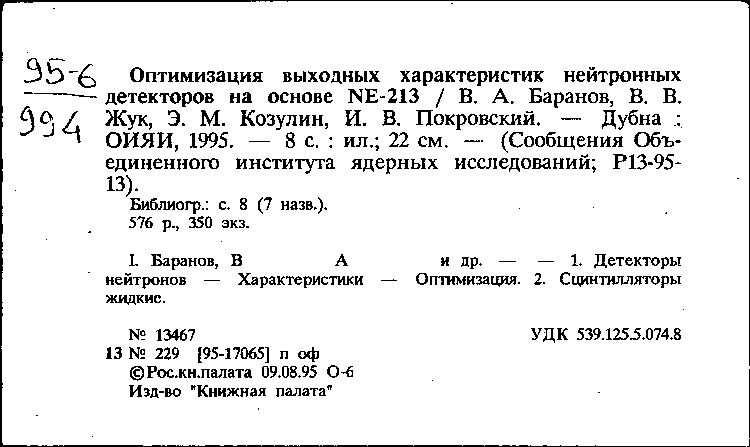 95-6
994

Оптимизация выходных характеристик нейтронных детекторов на основе NE-213 / В. А. Баранов, В. В. Жук, Э. М. Козулин, И. В. Покровский. — Дубна : ОИЯИ, 1995. — 8 с. : ил.; 22 см. — (Сообщения Объединенного института ядерных исследований; Р13-95-13).

Библиогр.: с. 8 (7 назв.).
576 р., 350 экз.

I. Баранов, В А и др. — — 1. Детекторы нейтронов — Характеристики — Оптимизация. 2. Сцинтилляторы жидкие.

№ 13467 УДК 539.125.5.074.8
13 № 229 [95-17065] п оф
©Рос.кн.палата 09.08.95 О-6
Изд-во "Книжная палата"